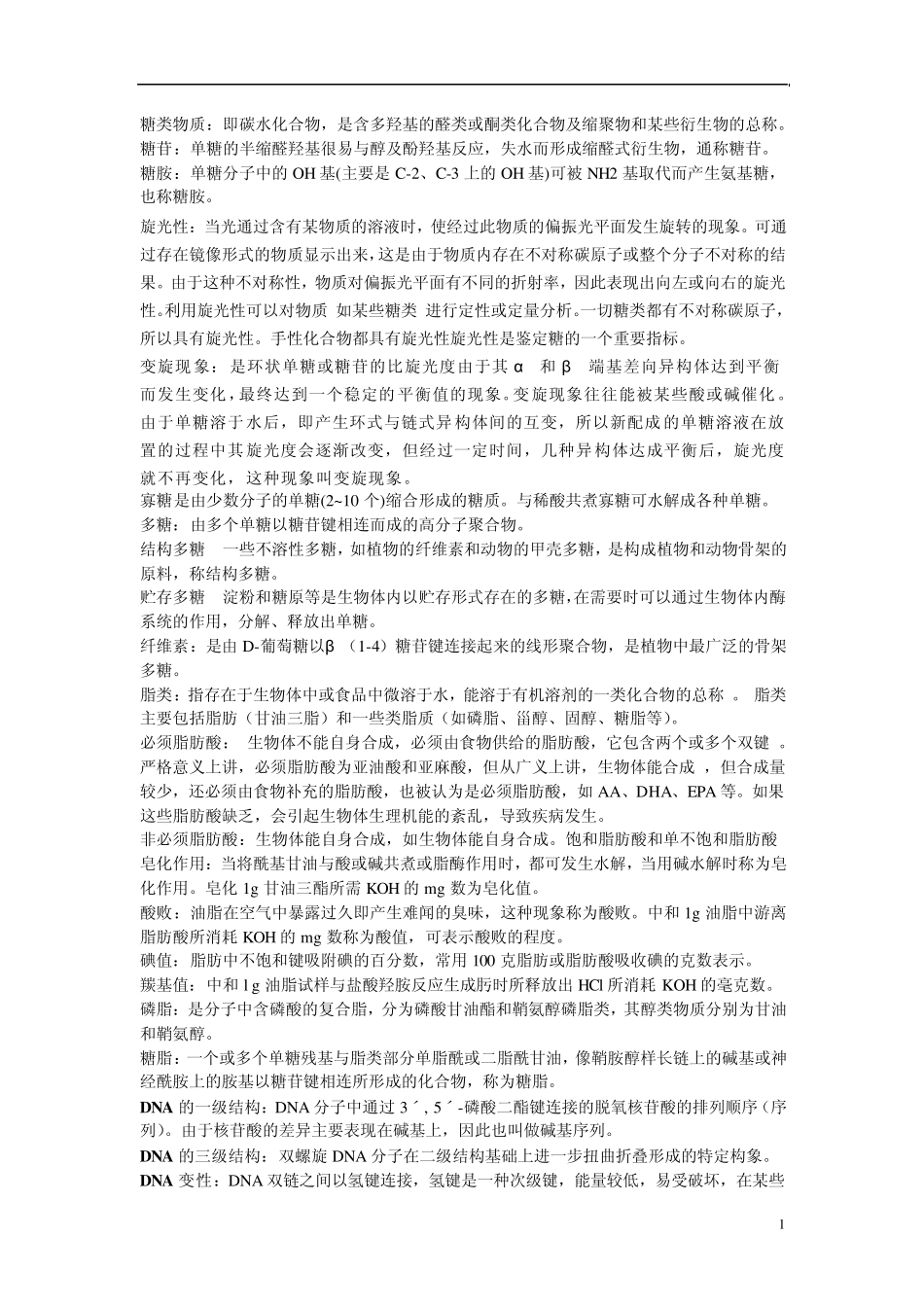 糖类物质：即碳水化合物，是含多羟基的醛类或酮类化合物及缩聚物和某些衍生物的总称。
糖苷：单糖的半缩醛羟基很易与醇及酚羟基反应，失水而形成缩醛式衍生物，通称糖苷。
糖胺：单糖分子中的 OH 基(主要是 C-2、C-3 上的 OH 基)可被 NH2 基取代而产生氨基糖，也称糖胺。

旋光性：当光通过含有某物质的溶液时，使经过此物质的偏振光平面发生旋转的现象。可通过存在镜像形式的物质显示出来，这是由于物质内存在不对称碳原子或整个分子不对称的结果。由于这种不对称性，物质对偏振光平面有不同的折射率，因此表现出向左或向右的旋光性。利用旋光性可以对物质 如某些糖类 进行定性或定量分析。一切糖类都有不对称碳原子，所以具有旋光性。手性化合物都具有旋光性旋光性是鉴定糖的一个重要指标。
变旋现象：是环状单糖或糖苷的比旋光度由于其 α 和 β 端基差向异构体达到平衡而发生变化，最终达到一个稳定的平衡值的现象。变旋现象往往能被某些酸或碱催化。由于单糖溶于水后，即产生环式与链式异构体间的互变，所以新配成的单糖溶液在放置的过程中其旋光度会逐渐改变，但经过一定时间，几种异构体达成平衡后，旋光度就不再变化，这种现象叫变旋现象。
寡糖是由少数分子的单糖(2~10 个)缩合形成的糖质。与稀酸共煮寡糖可水解成各种单糖。
多糖：由多个单糖以糖苷键相连而成的高分子聚合物。
结构多糖 一些不溶性多糖，如植物的纤维素和动物的甲壳多糖，是构成植物和动物骨架的原料，称结构多糖。
贮存多糖 淀粉和糖原等是生物体内以贮存形式存在的多糖，在需要时可以通过生物体内酶系统的作用，分解、释放出单糖。
纤维素：是由 D-葡萄糖以β (1-4) 糖苷键连接起来的线形聚合物，是植物中最广泛的骨架多糖。
脂类：指存在于生物体中或食品中微溶于水，能溶于有机溶剂的一类化合物的总称 。 脂类主要包括脂肪（甘油三脂）和一些类脂质（如磷脂、甾醇、固醇、糖脂等)。
必须脂肪酸： 生物体不能自身合成，必须由食物供给的脂肪酸，它包含两个或多个双键 。严格意义上讲，必须脂肪酸为亚油酸和亚麻酸，但从广义上讲，生物体能合成 ，但合成量较少，还必须由食物补充的脂肪酸，也被认为是必须脂肪酸，如 AA、DHA、EPA 等。如果这些脂肪酸缺乏，会引起生物体生理机能的紊乱，导致疾病发生。
非必须脂肪酸：生物体能自身合成，如生物体能自身合成。饱和脂肪酸和单不饱和脂肪酸
皂化作用：当将酰基甘油与酸或碱共煮或脂酶作用时，都可发生水解，当用碱水解时称为皂化作用。皂化 1g 甘油三酯所需 KOH 的 mg 数为皂化值。
酸败：油脂在空气中暴露过久即产生难闻的臭味，这种现象称为酸败。中和 1g 油脂中游离脂肪酸所消耗 KOH 的 mg 数称为酸值，可表示酸败的程度。
碘值：脂肪中不饱和键吸附碘的百分数，常用 100 克脂肪或脂肪酸吸收碘的克数表示。
羰基值：中和 1g 油脂试样与盐酸羟胺反应生成肟时所释放出 HCl 所消耗 KOH 的毫克数。
磷脂：是分子中含磷酸的复合脂，分为磷酸甘油酯和鞘氨醇磷脂类，其醇类物质分别为甘油和鞘氨醇。
糖脂：一个或多个单糖残基与脂类部分单脂酰或二脂酰甘油，像鞘胺醇样长链上的碱基或神经酰胺上的胺基以糖苷键相连所形成的化合物，称为糖脂。
DNA 的一级结构：DNA 分子中通过 3´, 5´-磷酸二酯键连接的脱氧核苷酸的排列顺序（序列）。由于核苷酸的差异主要表现在碱基上，因此也叫做碱基序列。
DNA 的三级结构：双螺旋 DNA 分子在二级结构基础上进一步扭曲折叠形成的特定构象。
DNA 变性：DNA 双链之间以氢键连接，氢键是一种次级键，能量较低，易受破坏，在某些

1